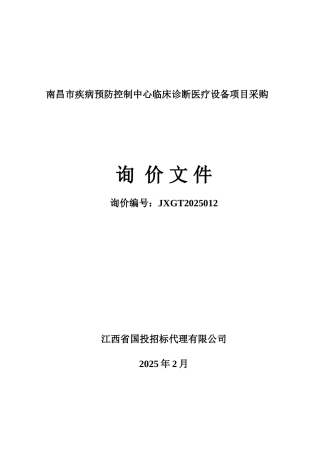 南昌市疾病预防控制中心临床诊断医疗设备项目采购

询 价 文 件

询价编号：JXGT2025012

江西省国投招标代理有限公司

2025 年 2 月